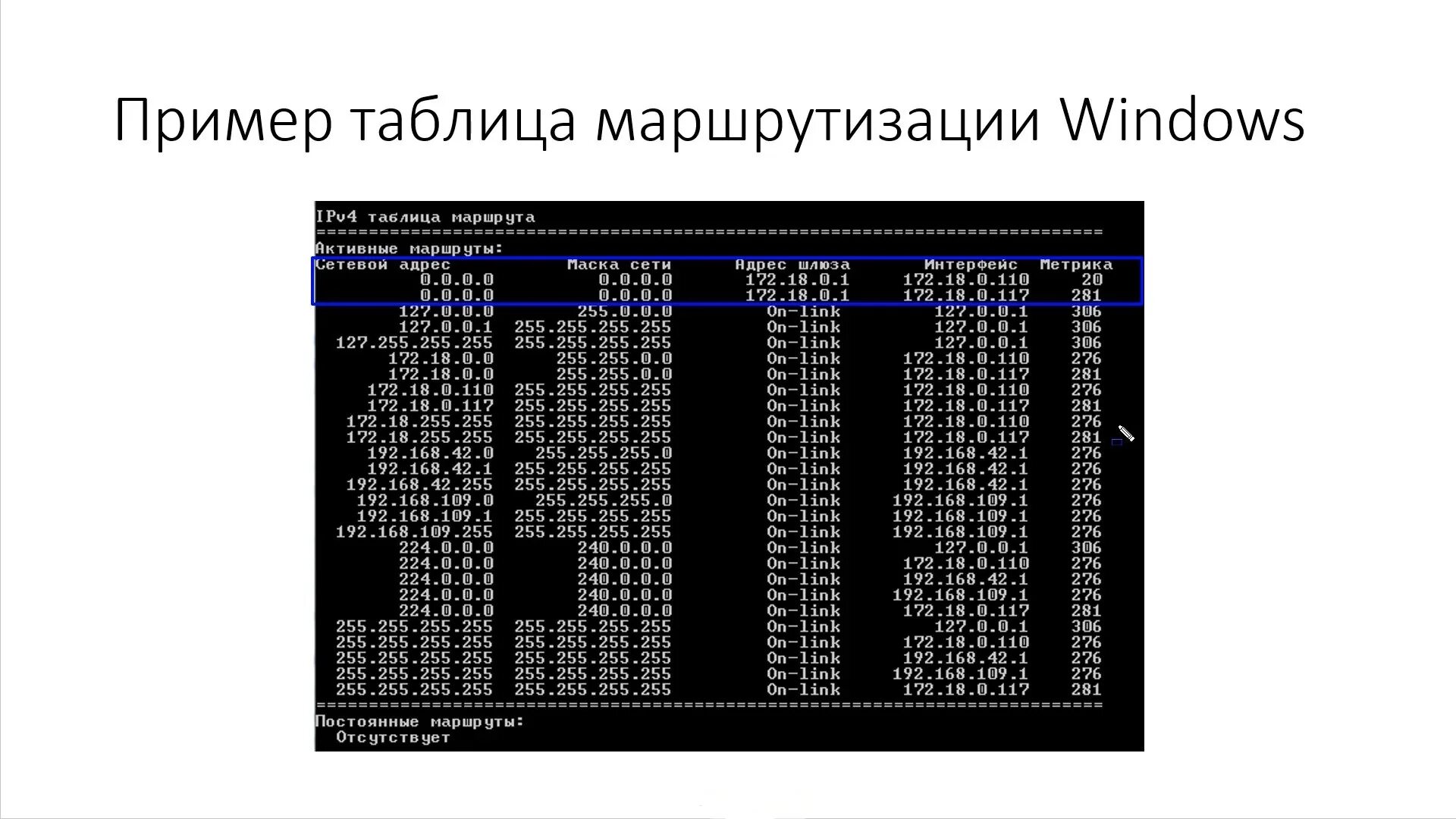 Пример таблица маршрутизации Windows

IPv4 таблица маршрута
===========================================================================
Активные маршруты:

| Сетевой адрес | Маска сети | Адрес шлюза | Интерфейс | Метрика |
|---|---|---|---|---|
| 0.0.0.0 | 0.0.0.0 | 172.18.0.1 | 172.18.0.110 | 20 |
| 0.0.0.0 | 0.0.0.0 | 172.18.0.1 | 172.18.0.117 | 281 |
| 127.0.0.0 | 255.0.0.0 | On-link | 127.0.0.1 | 306 |
| 127.0.0.1 | 255.255.255.255 | On-link | 127.0.0.1 | 306 |
| 127.255.255.255 | 255.255.255.255 | On-link | 127.0.0.1 | 306 |
| 172.18.0.0 | 255.255.0.0 | On-link | 172.18.0.110 | 276 |
| 172.18.0.0 | 255.255.0.0 | On-link | 172.18.0.117 | 281 |
| 172.18.0.110 | 255.255.255.255 | On-link | 172.18.0.110 | 276 |
| 172.18.0.117 | 255.255.255.255 | On-link | 172.18.0.117 | 281 |
| 172.18.255.255 | 255.255.255.255 | On-link | 172.18.0.110 | 276 |
| 172.18.255.255 | 255.255.255.255 | On-link | 172.18.0.117 | 281 |
| 192.168.42.0 | 255.255.255.0 | On-link | 192.168.42.1 | 276 |
| 192.168.42.1 | 255.255.255.255 | On-link | 192.168.42.1 | 276 |
| 192.168.42.255 | 255.255.255.255 | On-link | 192.168.42.1 | 276 |
| 192.168.109.0 | 255.255.255.0 | On-link | 192.168.109.1 | 276 |
| 192.168.109.1 | 255.255.255.255 | On-link | 192.168.109.1 | 276 |
| 192.168.109.255 | 255.255.255.255 | On-link | 192.168.109.1 | 276 |
| 224.0.0.0 | 240.0.0.0 | On-link | 127.0.0.1 | 306 |
| 224.0.0.0 | 240.0.0.0 | On-link | 172.18.0.110 | 276 |
| 224.0.0.0 | 240.0.0.0 | On-link | 192.168.42.1 | 276 |
| 224.0.0.0 | 240.0.0.0 | On-link | 192.168.109.1 | 276 |
| 224.0.0.0 | 240.0.0.0 | On-link | 172.18.0.117 | 281 |
| 255.255.255.255 | 255.255.255.255 | On-link | 127.0.0.1 | 306 |
| 255.255.255.255 | 255.255.255.255 | On-link | 172.18.0.110 | 276 |
| 255.255.255.255 | 255.255.255.255 | On-link | 192.168.42.1 | 276 |
| 255.255.255.255 | 255.255.255.255 | On-link | 192.168.109.1 | 276 |
| 255.255.255.255 | 255.255.255.255 | On-link | 172.18.0.117 | 281 |

===========================================================================
Постоянные маршруты:
Отсутствует